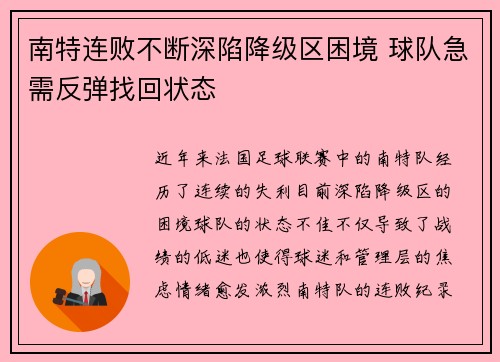 南特连败不断深陷降级区困境 球队急需反弹找回状态

近年来法国足球联赛中的南特队经历了连续的失利目前深陷降级区的困境球队的状态不佳不仅导致了战绩的低迷也使得球迷和管理层的焦虑情绪愈发激烈南特队的连败纪录